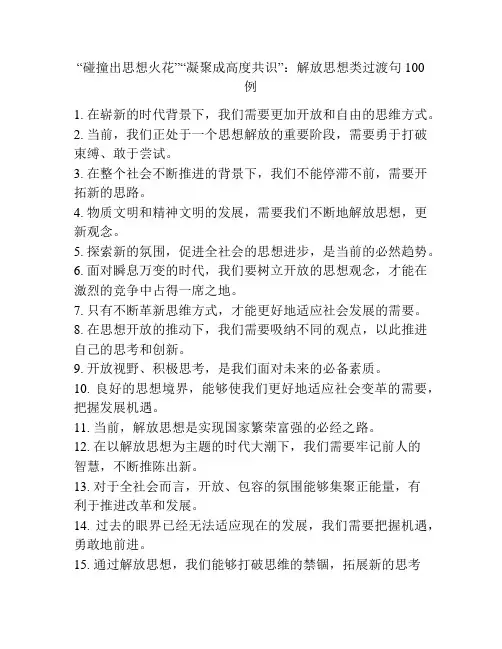 “碰撞出思想火花”“凝聚成高度共识”：解放思想类过渡句 100 例

1. 在崭新的时代背景下，我们需要更加开放和自由的思维方式。
2. 当前，我们正处于一个思想解放的重要阶段，需要勇于打破束缚、敢于尝试。
3. 在整个社会不断推进的背景下，我们不能停滞不前，需要开拓新的思路。
4. 物质文明和精神文明的发展，需要我们不断地解放思想，更新观念。
5. 探索新的氛围，促进全社会的思想进步，是当前的必然趋势。
6. 面对瞬息万变的时代，我们要树立开放的思想观念，才能在激烈的竞争中占得一席之地。
7. 只有不断革新思维方式，才能更好地适应社会发展的需要。
8. 在思想开放的推动下，我们需要吸纳不同的观点，以此推进自己的思考和创新。
9. 开放视野、积极思考，是我们面对未来的必备素质。
10. 良好的思想境界，能够使我们更好地适应社会变革的需要，把握发展机遇。
11. 当前，解放思想是实现国家繁荣富强的必经之路。
12. 在以解放思想为主题的时代大潮下，我们需要牢记前人的智慧，不断推陈出新。
13. 对于全社会而言，开放、包容的氛围能够集聚正能量，有利于推进改革和发展。
14. 过去的眼界已经无法适应现在的发展，我们需要把握机遇，勇敢地前进。
15. 通过解放思想，我们能够打破思维的禁锢，拓展新的思考